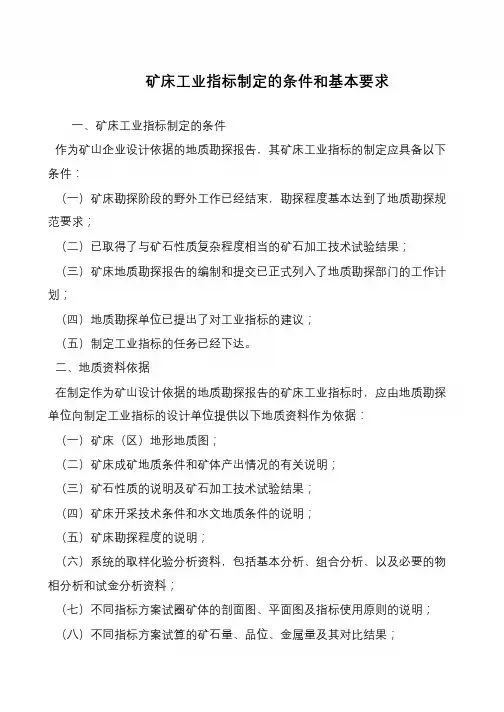 矿床工业指标制定的条件和基本要求

一、矿床工业指标制定的条件

作为矿山企业设计依据的地质勘探报告，其矿床工业指标的制定应具备以下条件：

（一）矿床勘探阶段的野外工作已经结束，勘探程度基本达到了地质勘探规范要求；

（二）已取得了与矿石性质复杂程度相当的矿石加工技术试验结果；

（三）矿床地质勘探报告的编制和提交已正式列入了地质勘探部门的工作计划；

（四）地质勘探单位已提出了对工业指标的建议；

（五）制定工业指标的任务已经下达。

二、地质资料依据

在制定作为矿山设计依据的地质勘探报告的矿床工业指标时，应由地质勘探单位向制定工业指标的设计单位提供以下地质资料作为依据：

（一）矿床（区）地形地质图；

（二）矿床成矿地质条件和矿体产出情况的有关说明；

（三）矿石性质的说明及矿石加工技术试验结果；

（四）矿床开采技术条件和水文地质条件的说明；

（五）矿床勘探程度的说明；

（六）系统的取样化验分析资料，包括基本分析、组合分析、以及必要的物相分析和试金分析资料；

（七）不同指标方案试圈矿体的剖面图、平面图及指标使用原则的说明；

（八）不同指标方案试算的矿石量、品位、金属量及其对比结果；